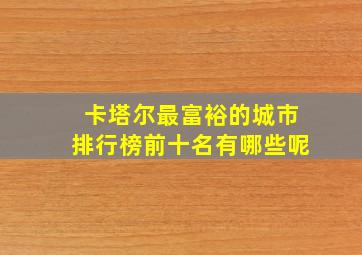 卡塔尔最富裕的城市
排行榜前十名有哪些呢